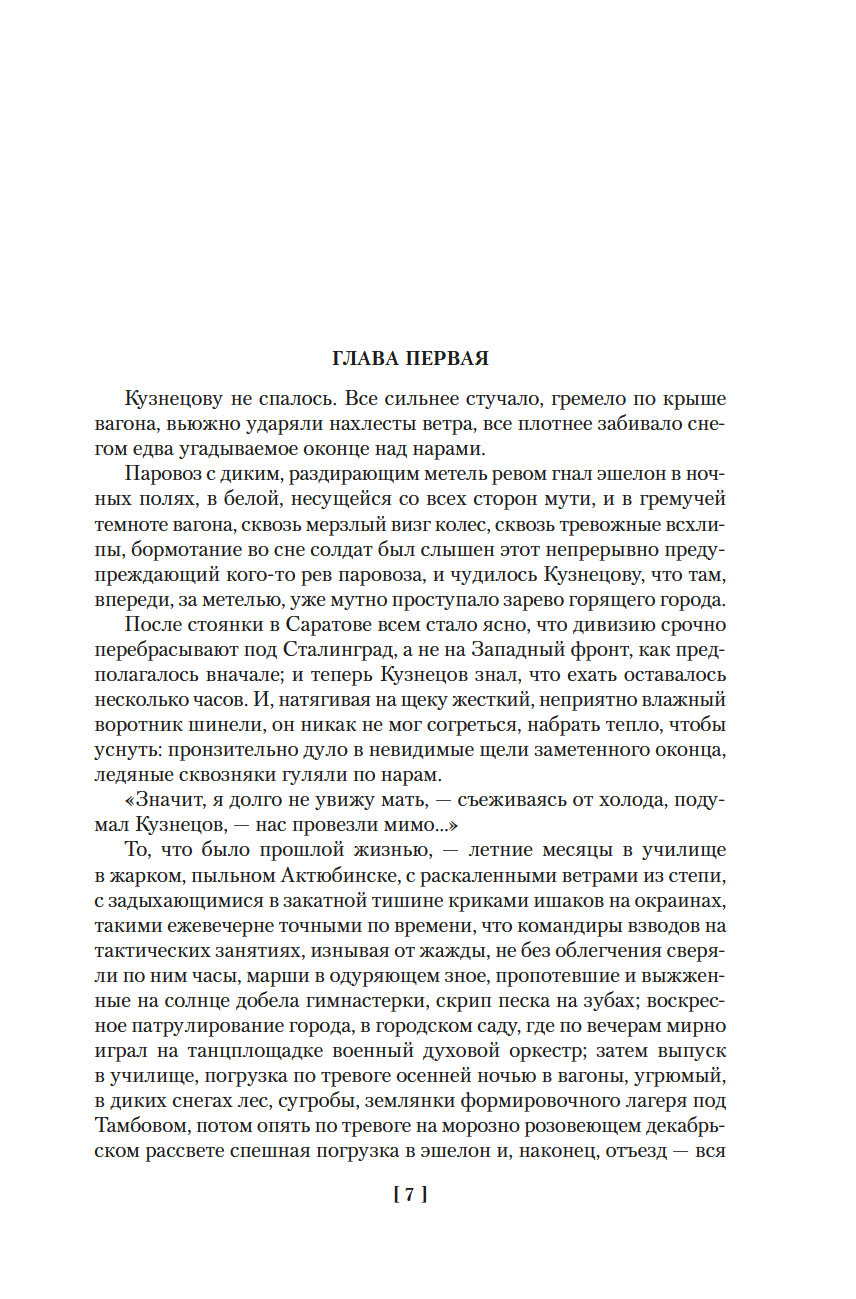 ГЛАВА ПЕРВАЯ

Кузнецову не спалось. Все сильнее стучало, гремело по крыше вагона, вьюжно ударяли нахлесты ветра, все плотнее забивало снегом едва угадываемое оконце над нарами.

Паровоз с диким, раздирающим метель ревом гнал эшелон в ночных полях, в белой, несущейся со всех сторон мути, и в гремучей темноте вагона, сквозь мерзлый визг колес, сквозь тревожные всхлипы, бормотание во сне солдат был слышен этот непрерывно предупреждающий кого-то рев паровоза, и чудилось Кузнецову, что там, впереди, за метелью, уже мутно проступало зарево горящего города.

После стоянки в Саратове всем стало ясно, что дивизию срочно перебрасывают под Сталинград, а не на Западный фронт, как предполагалось вначале; и теперь Кузнецов знал, что ехать оставалось несколько часов. И, натягивая на щеку жесткий, неприятно влажный воротник шинели, он никак не мог согреться, набрать тепло, чтобы уснуть: пронзительно дуло в невидимые щели заметенного оконца, ледяные сквозняки гуляли по нарам.

«Значит, я долго не увижу мать, — съеживаясь от холода, подумал Кузнецов, — нас провезли мимо...»

То, что было прошлой жизнью, — летние месяцы в училище в жарком, пыльном Актюбинске, с раскаленными ветрами из степи, с задыхающимися в закатной тишине криками ишаков на окраинах, такими ежевечерне точными по времени, что командиры взводов на тактических занятиях, изнывая от жажды, не без облегчения сверяли по ним часы, марши в одуряющем зное, пропотевшие и выжженные на солнце добела гимнастерки, скрип песка на зубах; воскресное патрулирование города, в городском саду, где по вечерам мирно играл на танцплощадке военный духовой оркестр; затем выпуск в училище, погрузка по тревоге осенней ночью в вагоны, угрюмый, в диких снегах лес, сугробы, землянки формировочного лагеря под Тамбовом, потом опять по тревоге на морозно розовеющем декабрьском рассвете спешная погрузка в эшелон и, наконец, отъезд — вся

[ 7 ]